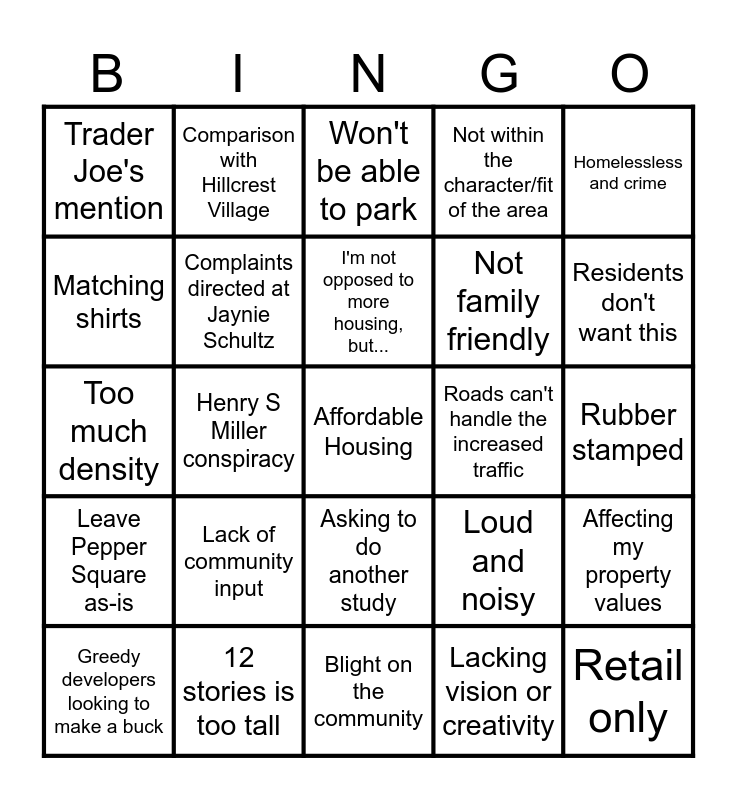 | B | I | N | G | O |
|---|---|---|---|---|
| Trader Joe's mention | Comparison with Hillcrest Village | Won't be able to park | Not within the character/fit of the area | Homelessless and crime |
| Matching shirts | Complaints directed at Jaynie Schultz | I'm not opposed to more housing, but... | Not family friendly | Residents don't want this |
| Too much density | Henry S Miller conspiracy | Affordable Housing | Roads can't handle the increased traffic | Rubber stamped |
| Leave Pepper Square as-is | Lack of community input | Asking to do another study | Loud and noisy | Affecting my property values |
| Greedy developers looking to make a buck | 12 stories is too tall | Blight on the community | Lacking vision or creativity | Retail only |